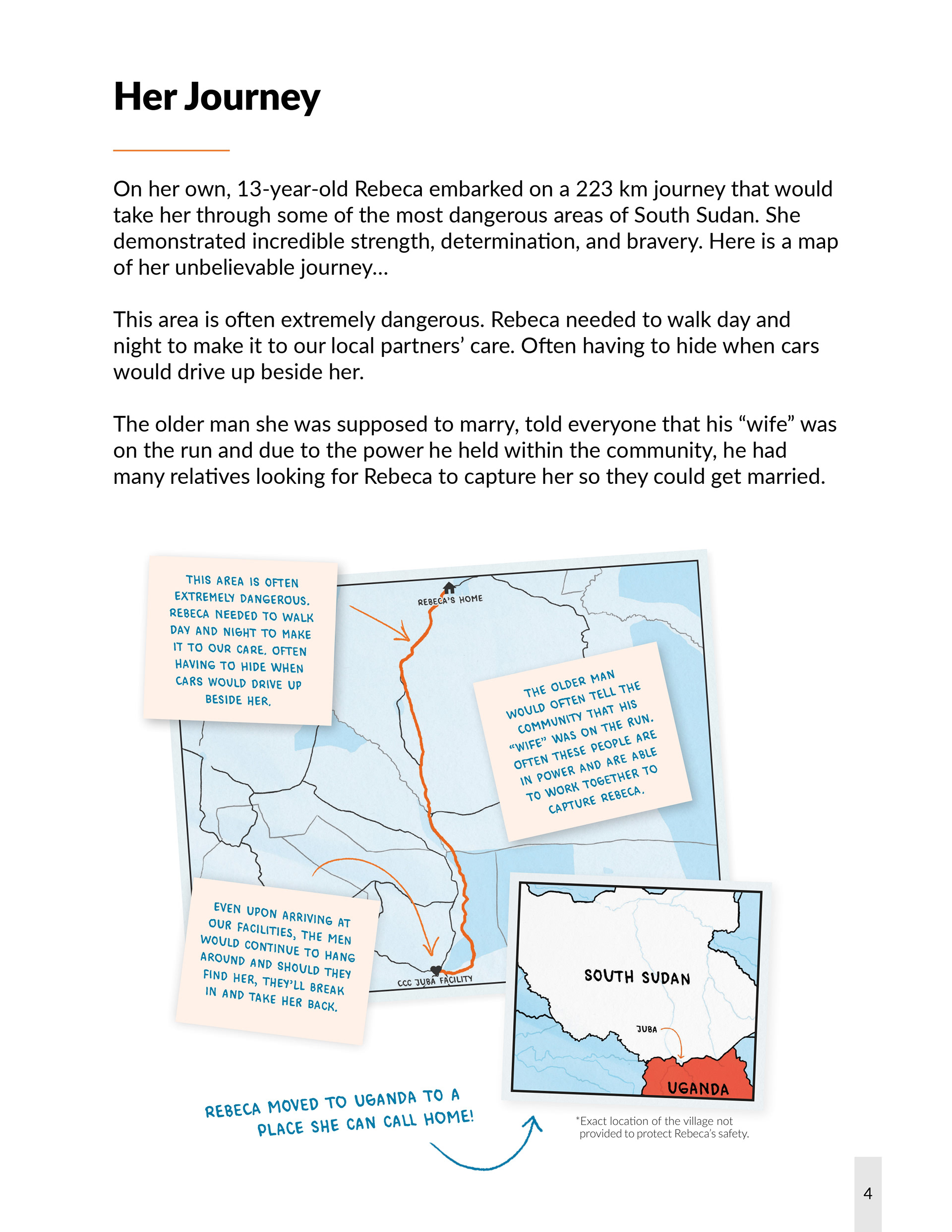 Her Journey

On her own, 13-year-old Rebeca embarked on a 223 km journey that would take her through some of the most dangerous areas of South Sudan. She demonstrated incredible strength, determination, and bravery. Here is a map of her unbelievable journey...

This area is often extremely dangerous. Rebeca needed to walk day and night to make it to our local partners' care. Often having to hide when cars would drive up beside her.

The older man she was supposed to marry, told everyone that his "wife" was on the run and due to the power he held within the community, he had many relatives looking for Rebeca to capture her so they could get married.

THIS AREA IS OFTEN EXTREMELY DANGEROUS. REBECA NEEDED TO WALK DAY AND NIGHT TO MAKE IT TO OUR CARE. OFTEN HAVING TO HIDE WHEN CARS WOULD DRIVE UP BESIDE HER.

REBECA'S HOME

THE OLDER MAN WOULD OFTEN TELL THE COMMUNITY THAT HIS "WIFE" WAS ON THE RUN. OFTEN THESE PEOPLE ARE IN POWER AND ARE ABLE TO WORK TOGETHER TO CAPTURE REBECA.

EVEN UPON ARRIVING AT OUR FACILITIES, THE MEN WOULD CONTINUE TO HANG AROUND AND SHOULD THEY FIND HER, THEY'LL BREAK IN AND TAKE HER BACK.

CCC JUBA FACILITY

SOUTH SUDAN

JUBA

UGANDA

REBECA MOVED TO UGANDA TO A PLACE SHE CAN CALL HOME!

*Exact location of the village not provided to protect Rebeca's safety.

4